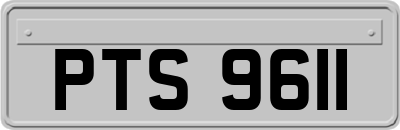 PTS 9611